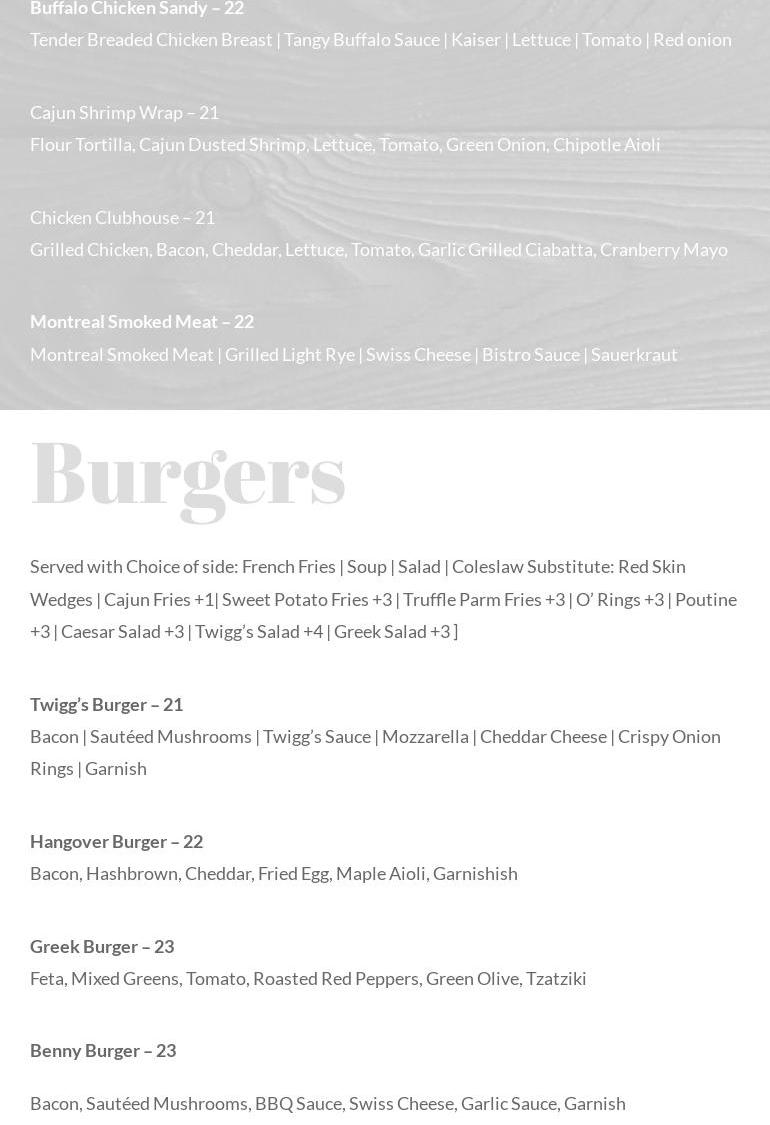 Buffalo Chicken Sandy – 22
Tender Breaded Chicken Breast | Tangy Buffalo Sauce | Kaiser | Lettuce | Tomato | Red onion

Cajun Shrimp Wrap – 21
Flour Tortilla, Cajun Dusted Shrimp, Lettuce, Tomato, Green Onion, Chipotle Aioli

Chicken Clubhouse – 21
Grilled Chicken, Bacon, Cheddar, Lettuce, Tomato, Garlic Grilled Ciabatta, Cranberry Mayo

Montreal Smoked Meat – 22
Montreal Smoked Meat | Grilled Light Rye | Swiss Cheese | Bistro Sauce | Sauerkraut

Burgers

Served with Choice of side: French Fries | Soup | Salad | Coleslaw Substitute: Red Skin Wedges | Cajun Fries +1| Sweet Potato Fries +3 | Truffle Parm Fries +3 | O' Rings +3 | Poutine +3 | Caesar Salad +3 | Twigg's Salad +4 | Greek Salad +3 ]

Twigg's Burger – 21
Bacon | Sautéed Mushrooms | Twigg's Sauce | Mozzarella | Cheddar Cheese | Crispy Onion Rings | Garnish

Hangover Burger – 22
Bacon, Hashbrown, Cheddar, Fried Egg, Maple Aioli, Garnishish

Greek Burger – 23
Feta, Mixed Greens, Tomato, Roasted Red Peppers, Green Olive, Tzatziki

Benny Burger – 23

Bacon, Sautéed Mushrooms, BBQ Sauce, Swiss Cheese, Garlic Sauce, Garnish